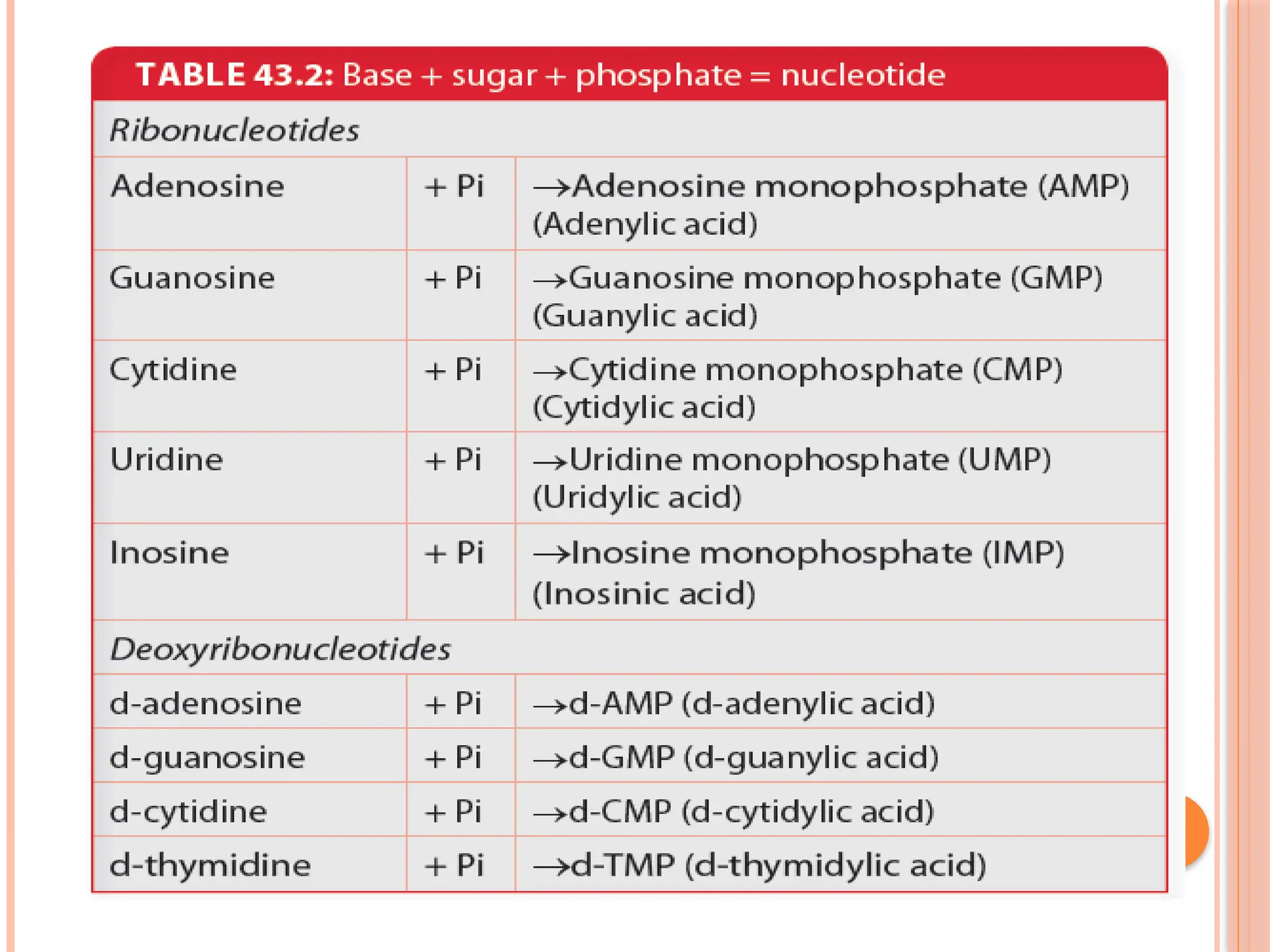 TABLE 43.2: Base + sugar + phosphate = nucleotide

| Ribonucleotides | | |
|---|---|---|
| Adenosine | + Pi | →Adenosine monophosphate (AMP) (Adenylic acid) |
| Guanosine | + Pi | →Guanosine monophosphate (GMP) (Guanylic acid) |
| Cytidine | + Pi | →Cytidine monophosphate (CMP) (Cytidylic acid) |
| Uridine | + Pi | →Uridine monophosphate (UMP) (Uridylic acid) |
| Inosine | + Pi | →Inosine monophosphate (IMP) (Inosinic acid) |
| Deoxyribonucleotides | | |
| d-adenosine | + Pi | →d-AMP (d-adenylic acid) |
| d-guanosine | + Pi | →d-GMP (d-guanylic acid) |
| d-cytidine | + Pi | →d-CMP (d-cytidylic acid) |
| d-thymidine | + Pi | →d-TMP (d-thymidylic acid) |